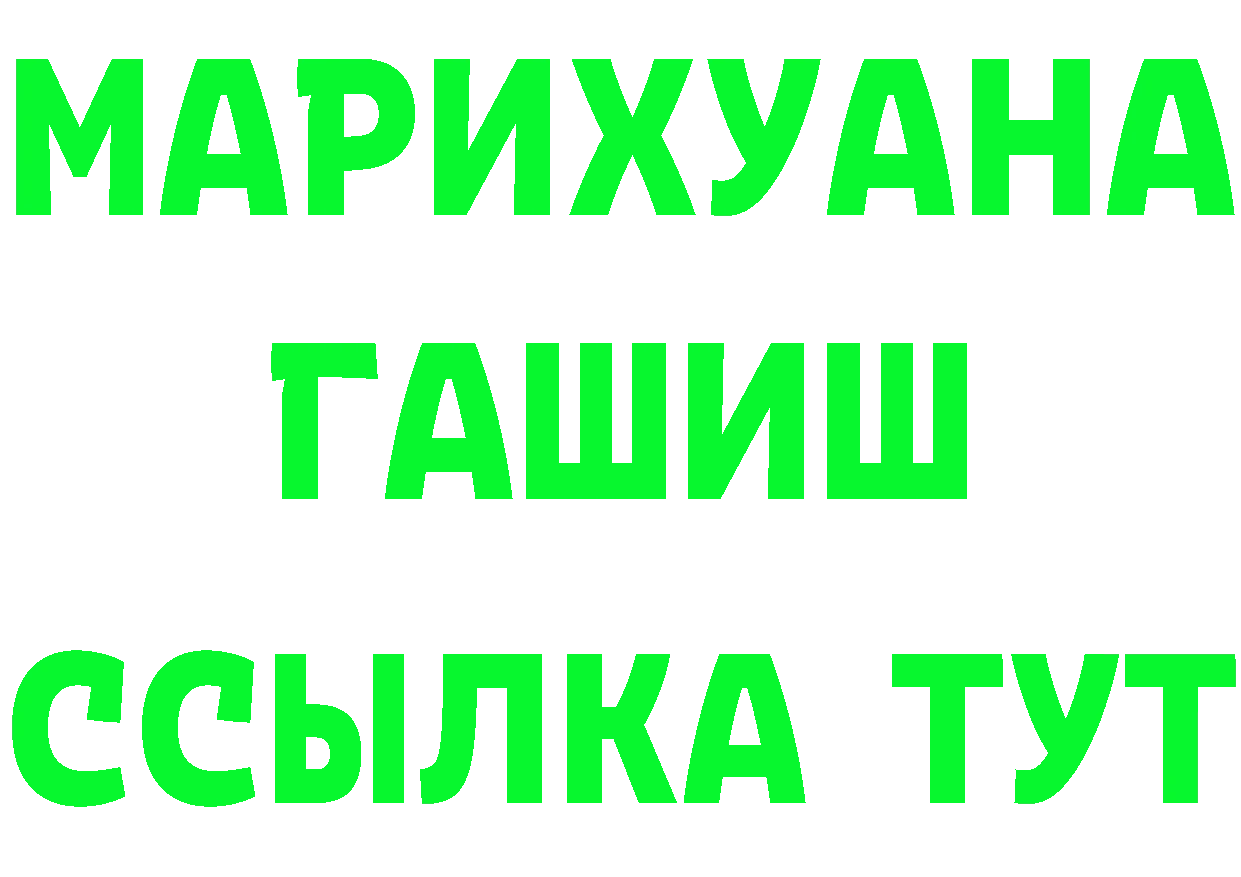 МАРИХУАНА
ГАШИШ
ССЫЛКА ТУТ